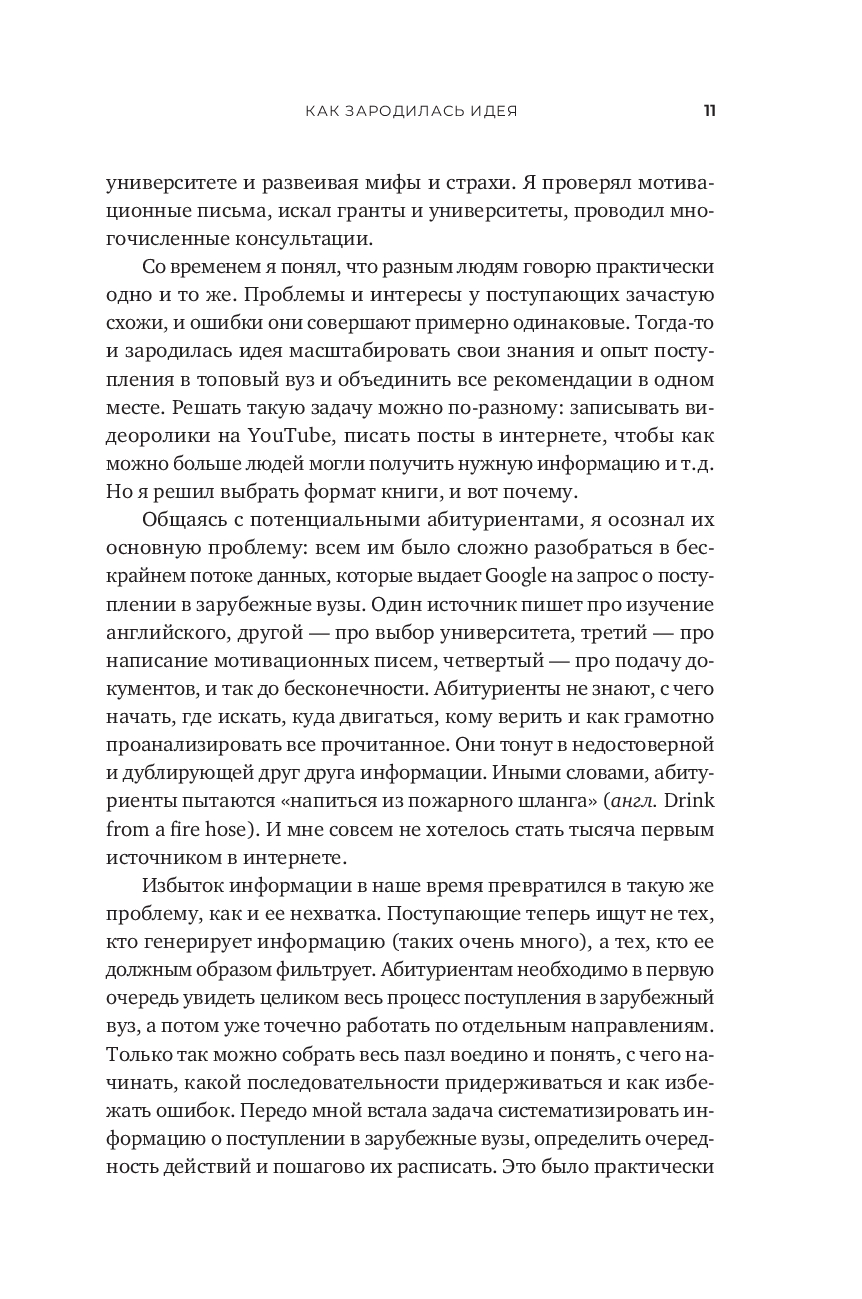 КАК ЗАРОДИЛАСЬ ИДЕЯ 11

университете и развеивая мифы и страхи. Я проверял мотивационные письма, искал гранты и университеты, проводил многочисленные консультации.

Со временем я понял, что разным людям говорю практически одно и то же. Проблемы и интересы у поступающих зачастую схожи, и ошибки они совершают примерно одинаковые. Тогда-то и зародилась идея масштабировать свои знания и опыт поступления в топовый вуз и объединить все рекомендации в одном месте. Решать такую задачу можно по-разному: записывать видеоролики на YouTube, писать посты в интернете, чтобы как можно больше людей могли получить нужную информацию и т.д. Но я решил выбрать формат книги, и вот почему.

Общаясь с потенциальными абитуриентами, я осознал их основную проблему: всем им было сложно разобраться в бескрайнем потоке данных, которые выдает Google на запрос о поступлении в зарубежные вузы. Один источник пишет про изучение английского, другой — про выбор университета, третий — про написание мотивационных писем, четвертый — про подачу документов, и так до бесконечности. Абитуриенты не знают, с чего начать, где искать, куда двигаться, кому верить и как грамотно проанализировать все прочитанное. Они тонут в недостоверной и дублирующей друг друга информации. Иными словами, абитуриенты пытаются «напиться из пожарного шланга» (англ. Drink from a fire hose). И мне совсем не хотелось стать тысяча первым источником в интернете.

Избыток информации в наше время превратился в такую же проблему, как и ее нехватка. Поступающие теперь ищут не тех, кто генерирует информацию (таких очень много), а тех, кто ее должным образом фильтрует. Абитуриентам необходимо в первую очередь увидеть целиком весь процесс поступления в зарубежный вуз, а потом уже точечно работать по отдельным направлениям. Только так можно собрать весь пазл воедино и понять, с чего начинать, какой последовательности придерживаться и как избежать ошибок. Передо мной встала задача систематизировать информацию о поступлении в зарубежные вузы, определить очередность действий и пошагово их расписать. Это было практически